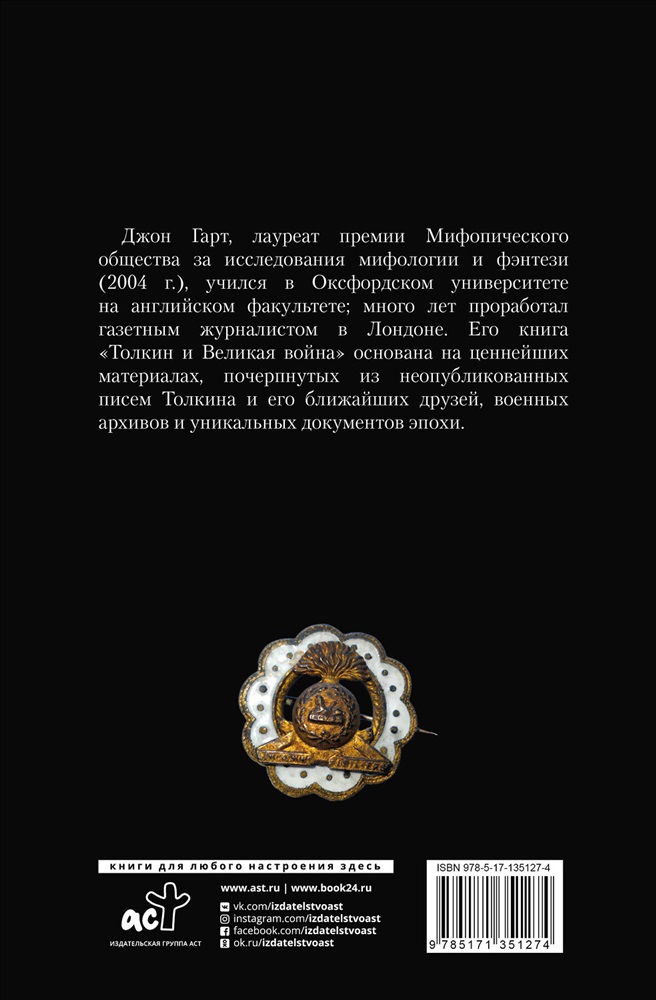 Джон Гарт, лауреат премии Мифопического общества за исследования мифологии и фэнтези (2004 г.), учился в Оксфордском университете на английском факультете; много лет проработал газетным журналистом в Лондоне. Его книга «Толкин и Великая война» основана на ценнейших материалах, почерпнутых из неопубликованных писем Толкина и его ближайших друзей, военных архивов и уникальных документов эпохи.

книги для любого настроения здесь

аст
ИЗДАТЕЛЬСКАЯ ГРУППА АСТ

www.ast.ru | www.book24.ru
vk.com/izdatelstvoast
instagram.com/izdatelstvoast
facebook.com/izdatelstvoast
ok.ru/izdatelstvoast

ISBN 978-5-17-135127-4
9 785171 351274